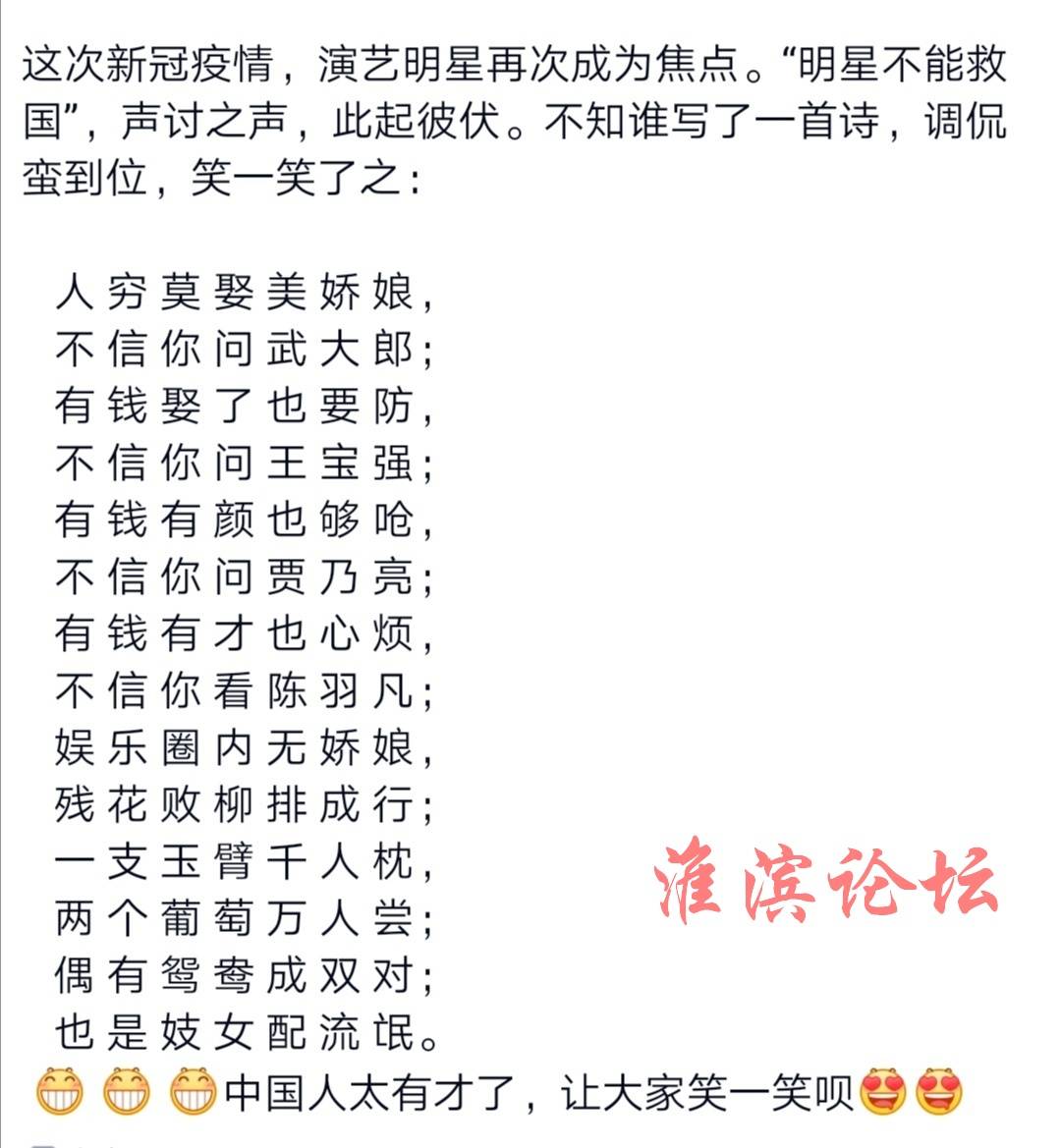 这次新冠疫情，演艺明星再次成为焦点。“明星不能救国”，声讨之声，此起彼伏。不知谁写了一首诗，调侃蛮到位，笑一笑了之：

人穷莫娶美娇娘，
不信你问武大郎；
有钱娶了也要防，
不信你问王宝强；
有钱有颜也够呛，
不信你问贾乃亮；
有钱有才也心烦，
不信你看陈羽凡；
娱乐圈内无娇娘，
残花败柳排成行；
一支玉臂千人枕，
两个葡萄万人尝；
偶有鸳鸯成双对；
也是妓女配流氓。

😁😁😁中国人太有才了，让大家笑一笑呗😍😍

淮滨论坛